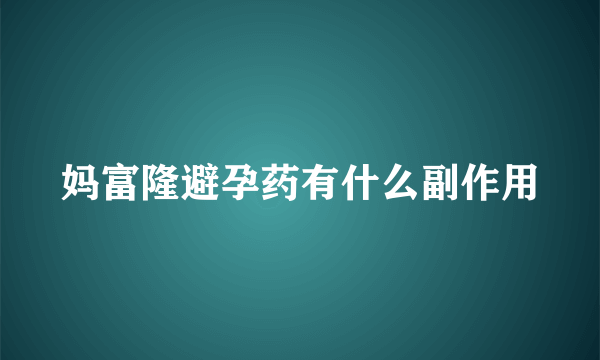 妈富隆避孕药有什么副作用